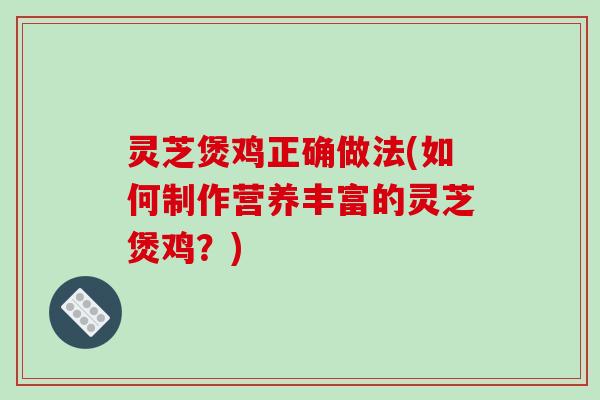 灵芝煲鸡正确做法(如何制作营养丰富的灵芝煲鸡？)